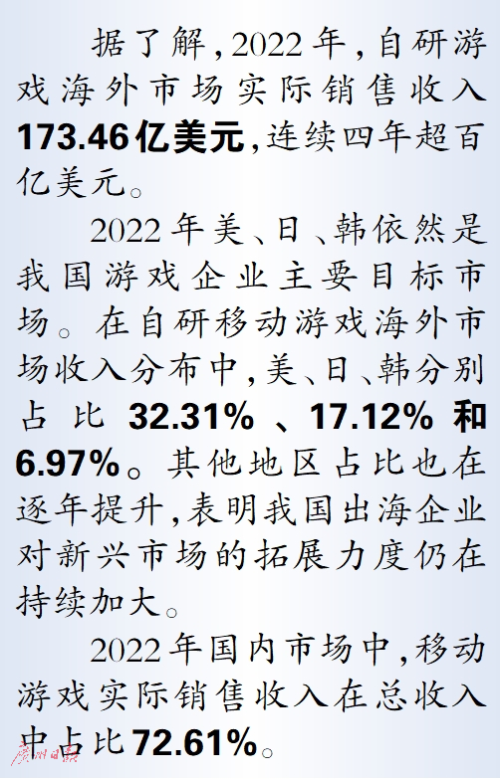 据了解,2022年,自研游戏海外市场实际销售收入173.46亿美元,连续四年超百亿美元。

2022年美、日、韩依然是我国游戏企业主要目标市场。在自研移动游戏海外市场收入分布中,美、日、韩分别占比32.31%、17.12%和6.97%。其他地区占比也在逐年提升,表明我国出海企业对新兴市场的拓展力度仍在持续加大。

2022年国内市场中,移动游戏实际销售收入在总收入中占比72.61%。

广州日报